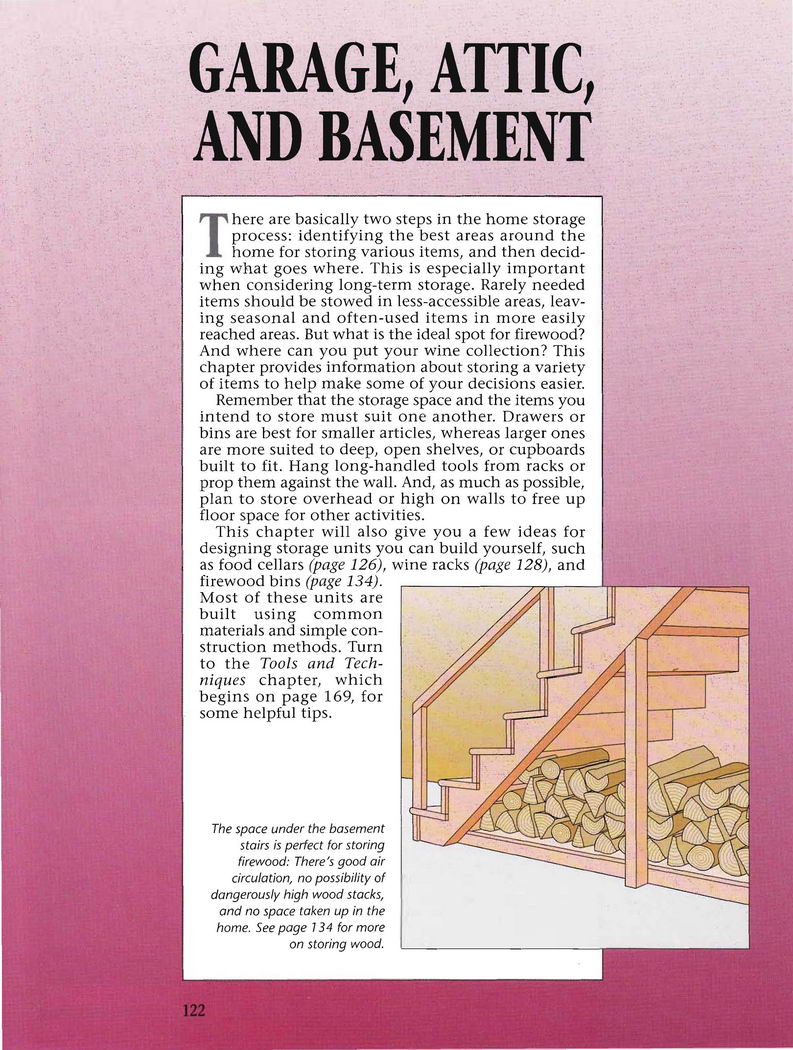 GARAGE, ATTIC, AND BASEMENT

There are basically two steps in the home storage process: identifying the best areas around the home for storing various items, and then deciding what goes where. This is especially important when considering long-term storage. Rarely needed items should be stowed in less-accessible areas, leaving seasonal and often-used items in more easily reached areas. But what is the ideal spot for firewood? And where can you put your wine collection? This chapter provides information about storing a variety of items to help make some of your decisions easier.

Remember that the storage space and the items you intend to store must suit one another. Drawers or bins are best for smaller articles, whereas larger ones are more suited to deep, open shelves, or cupboards built to fit. Hang long-handled tools from racks or prop them against the wall. And, as much as possible, plan to store overhead or high on walls to free up floor space for other activities.

This chapter will also give you a few ideas for designing storage units you can build yourself, such as food cellars (page 126), wine racks (page 128), and firewood bins (page 134). Most of these units are built using common materials and simple construction methods. Turn to the Tools and Techniques chapter, which begins on page 169, for some helpful tips.

The space under the basement stairs is perfect for storing firewood: There's good air circulation, no possibility of dangerously high wood stacks, and no space taken up in the home. See page 134 for more on storing wood.

122